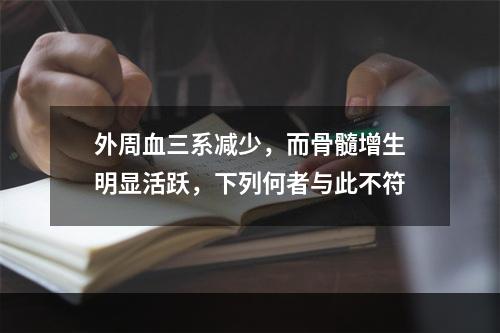 外周血三系减少，而骨髓增生明显活跃，下列何者与此不符